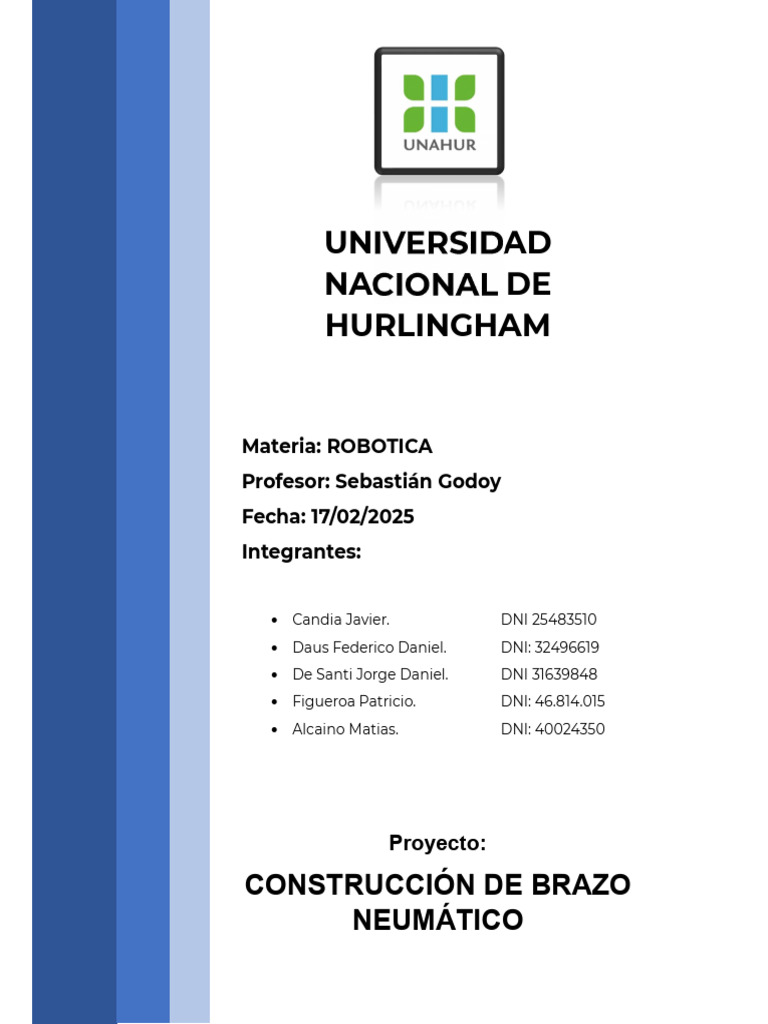 UNAHUR

UNIVERSIDAD NACIONAL DE HURLINGHAM

Materia: ROBOTICA
Profesor: Sebastián Godoy
Fecha: 17/02/2025
Integrantes:

- Candia Javier. DNI 25483510
- Daus Federico Daniel. DNI: 32496619
- De Santi Jorge Daniel. DNI 31639848
- Figueroa Patricio. DNI: 46.814.015
- Alcaino Matias. DNI: 40024350

Proyecto:

CONSTRUCCIÓN DE BRAZO NEUMÁTICO